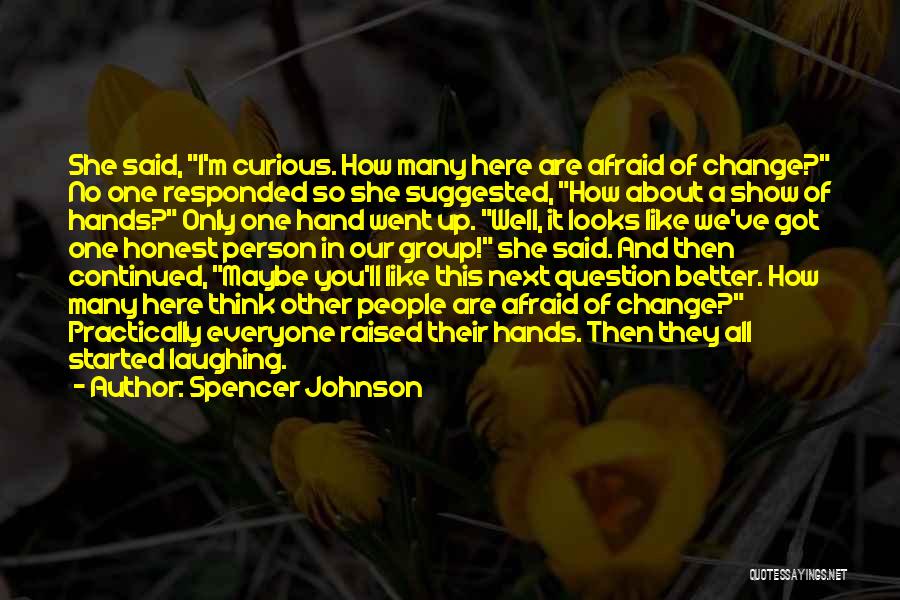 She said, "I'm curious. How many here are afraid of change?" No one responded so she suggested, "How about a show of hands?" Only one hand went up. "Well, it looks like we've got one honest person in our group!" she said. And then continued, "Maybe you'll like this next question better. How many here think other people are afraid of change?" Practically everyone raised their hands. Then they all started laughing.

- Author: Spencer Johnson

QUOTESSAYINGS.NET